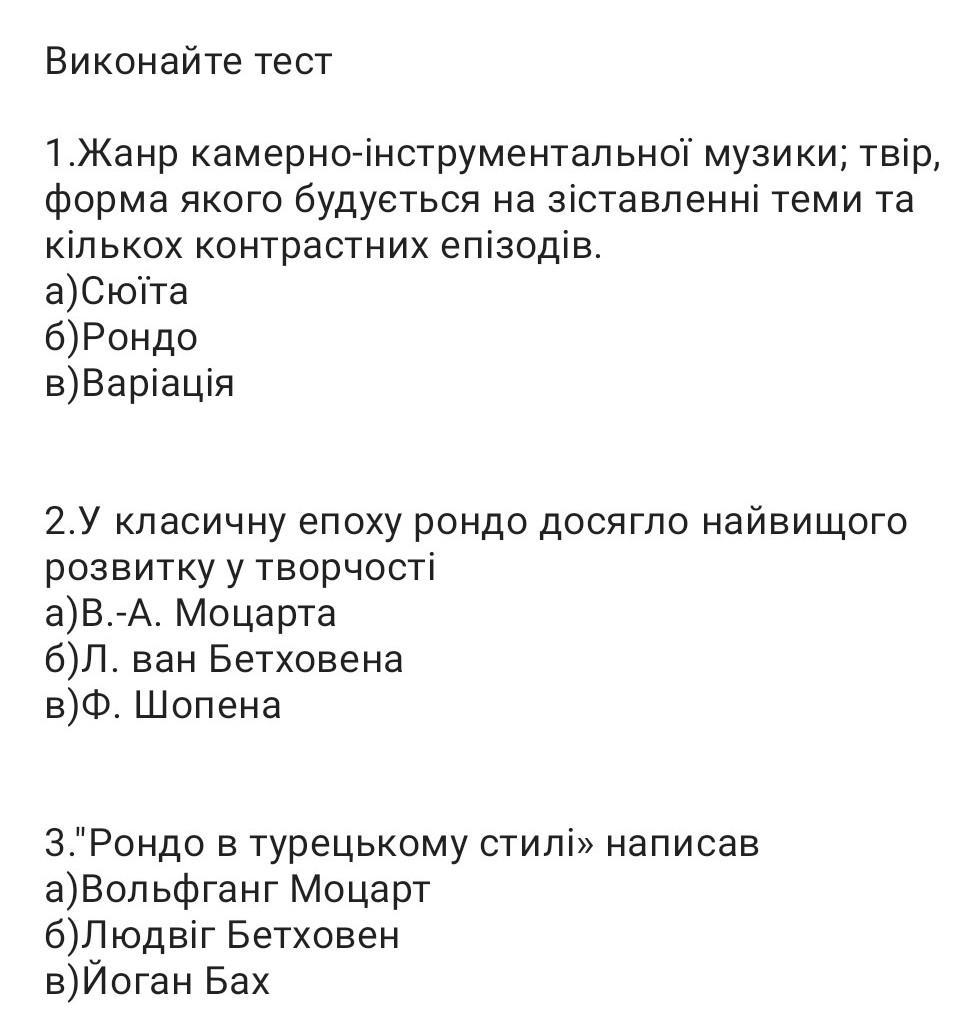 Виконайте тест

1.Жанр камерно-інструментальної музики; твір, форма якого будується на зіставленні теми та кількох контрастних епізодів.
а)Сюїта
б)Рондо
в)Варіація

2.У класичну епоху рондо досягло найвищого розвитку у творчості
а)В.-А. Моцарта
б)Л. ван Бетховена
в)Ф. Шопена

3."Рондо в турецькому стилі» написав
а)Вольфганг Моцарт
б)Людвіг Бетховен
в)Йоган Бах